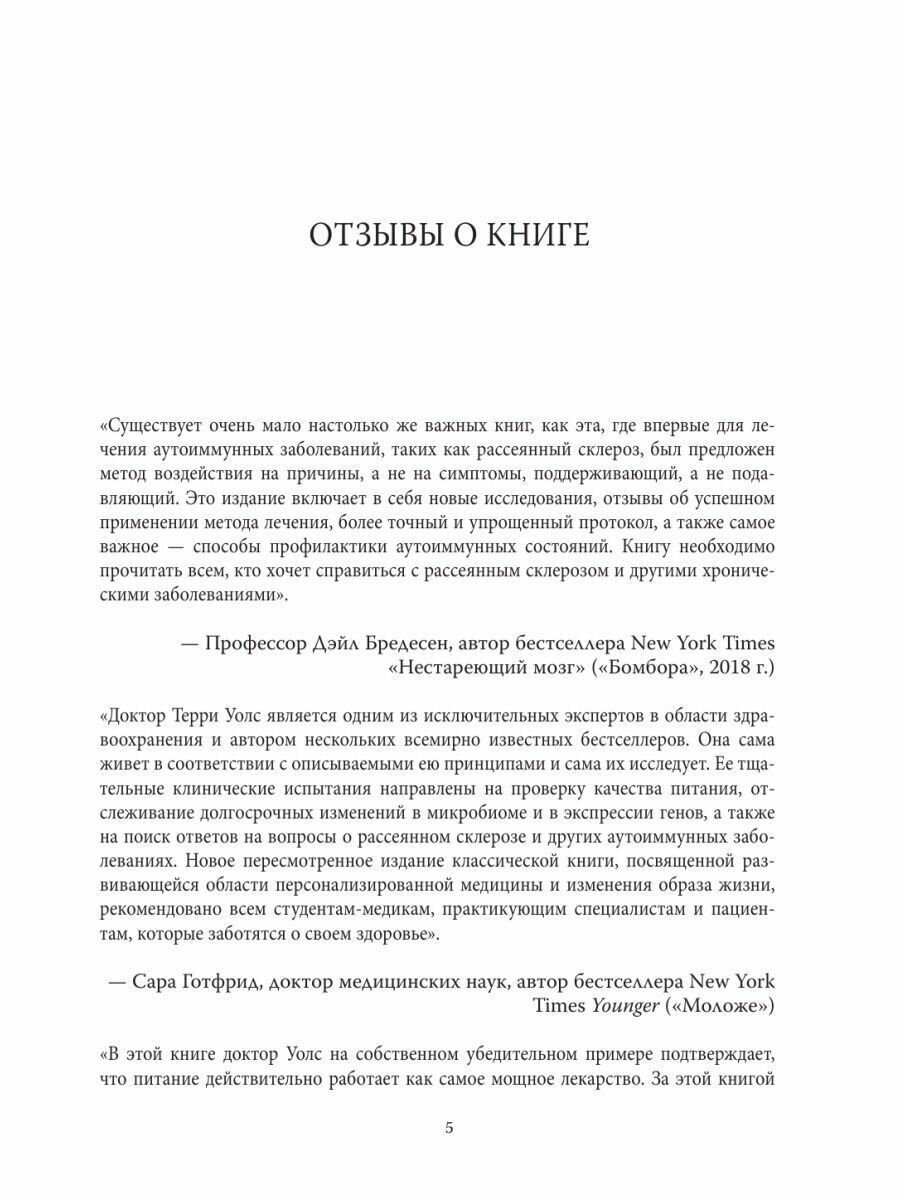 ОТЗЫВЫ О КНИГЕ

«Существует очень мало настолько же важных книг, как эта, где впервые для лечения аутоиммунных заболеваний, таких как рассеянный склероз, был предложен метод воздействия на причины, а не на симптомы, поддерживающий, а не подавляющий. Это издание включает в себя новые исследования, отзывы об успешном применении метода лечения, более точный и упрощенный протокол, а также самое важное — способы профилактики аутоиммунных состояний. Книгу необходимо прочитать всем, кто хочет справиться с рассеянным склерозом и другими хроническими заболеваниями».

— Профессор Дэйл Бредесен, автор бестселлера New York Times «Нестареющий мозг» («Бомбора», 2018 г.)

«Доктор Терри Уолс является одним из исключительных экспертов в области здравоохранения и автором нескольких всемирно известных бестселлеров. Она сама живет в соответствии с описываемыми ею принципами и сама их исследует. Ее тщательные клинические испытания направлены на проверку качества питания, отслеживание долгосрочных изменений в микробиоме и в экспрессии генов, а также на поиск ответов на вопросы о рассеянном склерозе и других аутоиммунных заболеваниях. Новое пересмотренное издание классической книги, посвященной развивающейся области персонализированной медицины и изменения образа жизни, рекомендовано всем студентам-медикам, практикующим специалистам и пациентам, которые заботятся о своем здоровье».

— Сара Готфрид, доктор медицинских наук, автор бестселлера New York Times Younger («Моложе»)

«В этой книге доктор Уолс на собственном убедительном примере подтверждает, что питание действительно работает как самое мощное лекарство. За этой книгой

5